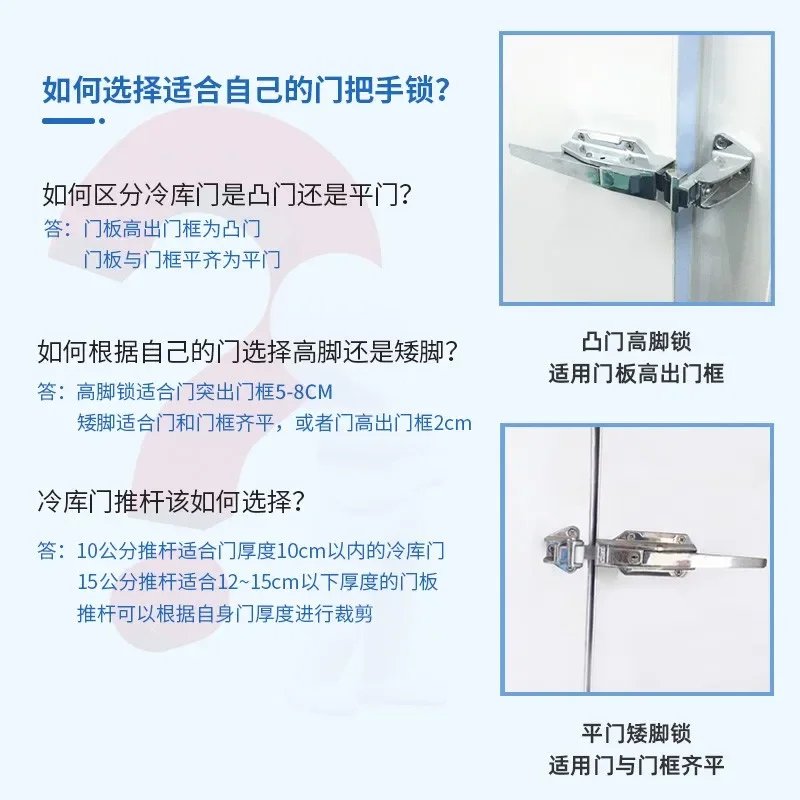 如何选择适合自己的门把手锁？

如何区分冷库门是凸门还是平门？

答：门板高出门框为凸门
门板与门框平齐为平门

如何根据自己的门选择高脚还是矮脚？

答：高脚锁适合门突出门框5-8CM
矮脚适合门和门框齐平，或者门高出门框2cm

冷库门推杆该如何选择？

答：10公分推杆适合门厚度10cm以内的冷库门
15公分推杆适合12~15cm以下厚度的门板
推杆可以根据自身门厚度进行裁剪

凸门高脚锁
适用门板高出门框

平门矮脚锁
适用门与门框齐平